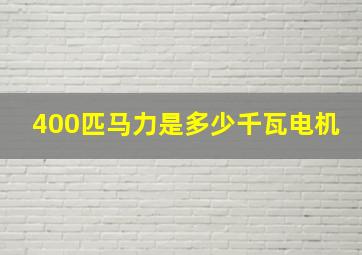 400匹马力是多少千瓦电机